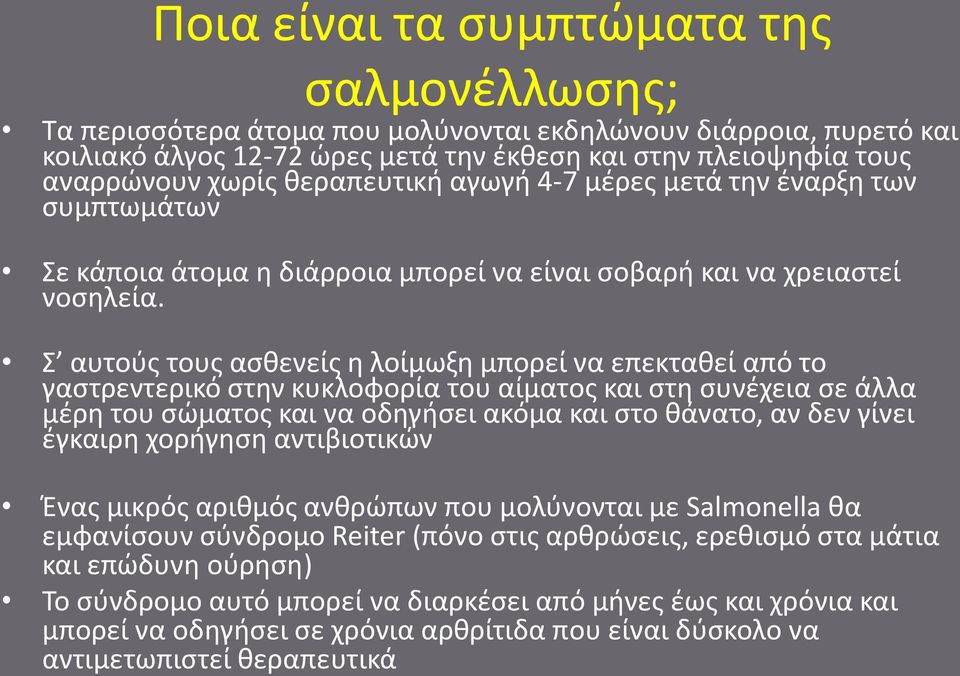 Ποια είναι τα συμπτώματα της σαλμονέλλωσης;

• Τα περισσότερα άτομα που μολύνονται εκδηλώνουν διάρροια, πυρετό και κοιλιακό άλγος 12-72 ώρες μετά την έκθεση και στην πλειοψηφία τους αναρρώνουν χωρίς θεραπευτική αγωγή 4-7 μέρες μετά την έναρξη των συμπτωμάτων

• Σε κάποια άτομα η διάρροια μπορεί να είναι σοβαρή και να χρειαστεί νοσηλεία.

• Σ' αυτούς τους ασθενείς η λοίμωξη μπορεί να επεκταθεί από το γαστρεντερικό στην κυκλοφορία του αίματος και στη συνέχεια σε άλλα μέρη του σώματος και να οδηγήσει ακόμα και στο θάνατο, αν δεν γίνει έγκαιρη χορήγηση αντιβιοτικών

• Ένας μικρός αριθμός ανθρώπων που μολύνονται με Salmonella θα εμφανίσουν σύνδρομο Reiter (πόνο στις αρθρώσεις, ερεθισμό στα μάτια και επώδυνη ούρηση)

• Το σύνδρομο αυτό μπορεί να διαρκέσει από μήνες έως και χρόνια και μπορεί να οδηγήσει σε χρόνια αρθρίτιδα που είναι δύσκολο να αντιμετωπιστεί θεραπευτικά